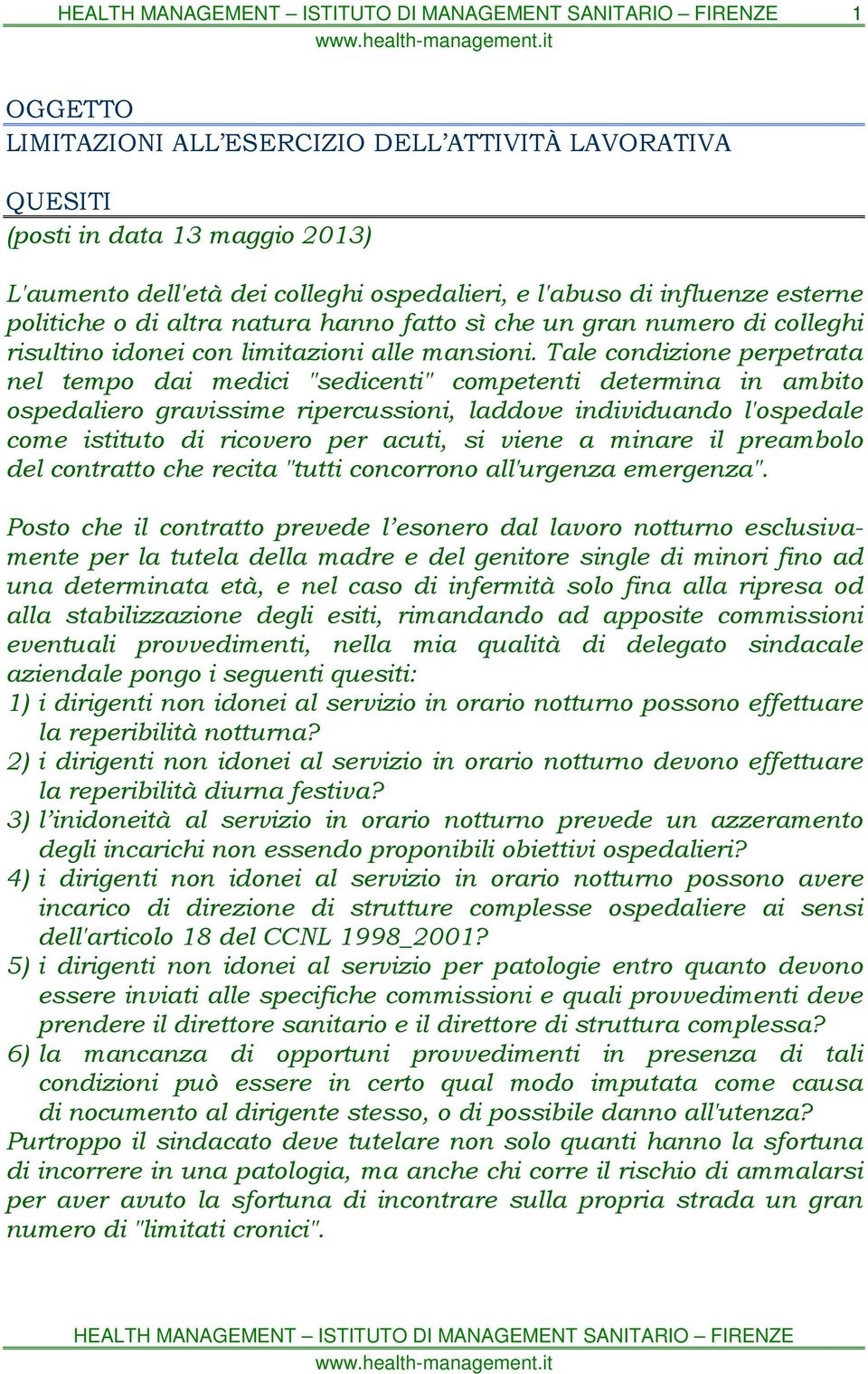 HEALTH MANAGEMENT – ISTITUTO DI MANAGEMENT SANITARIO – FIRENZE 1
www.health-management.it

OGGETTO
LIMITAZIONI ALL'ESERCIZIO DELL'ATTIVITÀ LAVORATIVA

QUESITI
(posti in data 13 maggio 2013)

L'aumento dell'età dei colleghi ospedalieri, e l'abuso di influenze esterne politiche o di altra natura hanno fatto sì che un gran numero di colleghi risultino idonei con limitazioni alle mansioni. Tale condizione perpetrata nel tempo dai medici "sedicenti" competenti determina in ambito ospedaliero gravissime ripercussioni, laddove individuando l'ospedale come istituto di ricovero per acuti, si viene a minare il preambolo del contratto che recita "tutti concorrono all'urgenza emergenza".

Posto che il contratto prevede l'esonero dal lavoro notturno esclusivamente per la tutela della madre e del genitore single di minori fino ad una determinata età, e nel caso di infermità solo fina alla ripresa od alla stabilizzazione degli esiti, rimandando ad apposite commissioni eventuali provvedimenti, nella mia qualità di delegato sindacale aziendale pongo i seguenti quesiti:
1) i dirigenti non idonei al servizio in orario notturno possono effettuare la reperibilità notturna?
2) i dirigenti non idonei al servizio in orario notturno devono effettuare la reperibilità diurna festiva?
3) l'inidoneità al servizio in orario notturno prevede un azzeramento degli incarichi non essendo proponibili obiettivi ospedalieri?
4) i dirigenti non idonei al servizio in orario notturno possono avere incarico di direzione di strutture complesse ospedaliere ai sensi dell'articolo 18 del CCNL 1998_2001?
5) i dirigenti non idonei al servizio per patologie entro quanto devono essere inviati alle specifiche commissioni e quali provvedimenti deve prendere il direttore sanitario e il direttore di struttura complessa?
6) la mancanza di opportuni provvedimenti in presenza di tali condizioni può essere in certo qual modo imputata come causa di nocumento al dirigente stesso, o di possibile danno all'utenza?
Purtroppo il sindacato deve tutelare non solo quanti hanno la sfortuna di incorrere in una patologia, ma anche chi corre il rischio di ammalarsi per aver avuto la sfortuna di incontrare sulla propria strada un gran numero di "limitati cronici".

HEALTH MANAGEMENT – ISTITUTO DI MANAGEMENT SANITARIO – FIRENZE
www.health-management.it